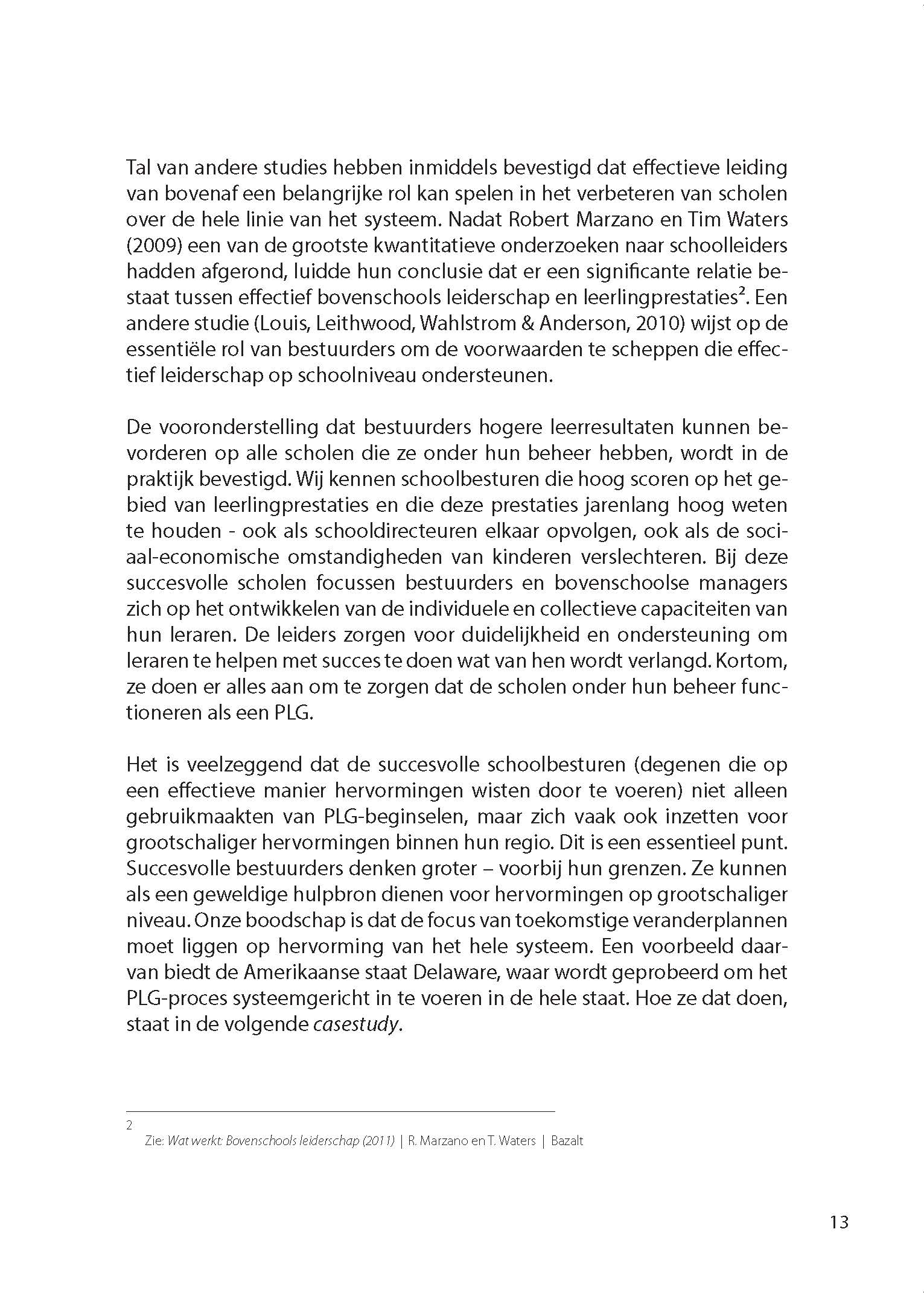 Tal van andere studies hebben inmiddels bevestigd dat effectieve leiding van bovenaf een belangrijke rol kan spelen in het verbeteren van scholen over de hele linie van het systeem. Nadat Robert Marzano en Tim Waters (2009) een van de grootste kwantitatieve onderzoeken naar schoolleiders hadden afgerond, luidde hun conclusie dat er een significante relatie bestaat tussen effectief bovenschools leiderschap en leerlingprestaties$^2$. Een andere studie (Louis, Leithwood, Wahlstrom & Anderson, 2010) wijst op de essentiële rol van bestuurders om de voorwaarden te scheppen die effectief leiderschap op schoolniveau ondersteunen.

De vooronderstelling dat bestuurders hogere leerresultaten kunnen bevorderen op alle scholen die ze onder hun beheer hebben, wordt in de praktijk bevestigd. Wij kennen schoolbesturen die hoog scoren op het gebied van leerlingprestaties en die deze prestaties jarenlang hoog weten te houden - ook als schooldirecteuren elkaar opvolgen, ook als de sociaal-economische omstandigheden van kinderen verslechteren. Bij deze succesvolle scholen focussen bestuurders en bovenschoolse managers zich op het ontwikkelen van de individuele en collectieve capaciteiten van hun leraren. De leiders zorgen voor duidelijkheid en ondersteuning om leraren te helpen met succes te doen wat van hen wordt verlangd. Kortom, ze doen er alles aan om te zorgen dat de scholen onder hun beheer functioneren als een PLG.

Het is veelzeggend dat de succesvolle schoolbesturen (degenen die op een effectieve manier hervormingen wisten door te voeren) niet alleen gebruikmaakten van PLG-beginselen, maar zich vaak ook inzetten voor grootschaliger hervormingen binnen hun regio. Dit is een essentieel punt. Succesvolle bestuurders denken groter – voorbij hun grenzen. Ze kunnen als een geweldige hulpbron dienen voor hervormingen op grootschaliger niveau. Onze boodschap is dat de focus van toekomstige veranderplannen moet liggen op hervorming van het hele systeem. Een voorbeeld daarvan biedt de Amerikaanse staat Delaware, waar wordt geprobeerd om het PLG-proces systeemgericht in te voeren in de hele staat. Hoe ze dat doen, staat in de volgende casestudy.

2
Zie: Wat werkt: Bovenschools leiderschap (2011) | R. Marzano en T. Waters | Bazalt

13